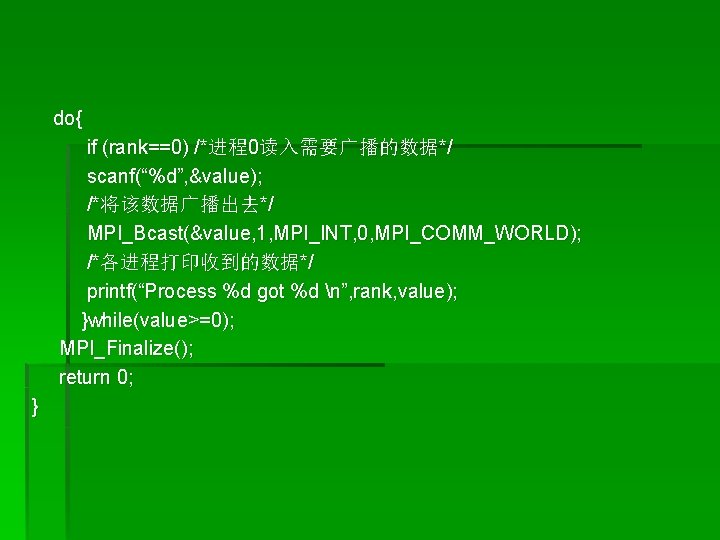 do{
if (rank==0) /*进程0读入需要广播的数据*/
scanf(“%d”,&value);
/*将该数据广播出去*/
MPI_Bcast(&value,1,MPI_INT,0,MPI_COMM_WORLD);
/*各进程打印收到的数据*/
printf(“Process %d got %d \n”,rank,value);
}while(value>=0);
MPI_Finalize();
return 0;
}